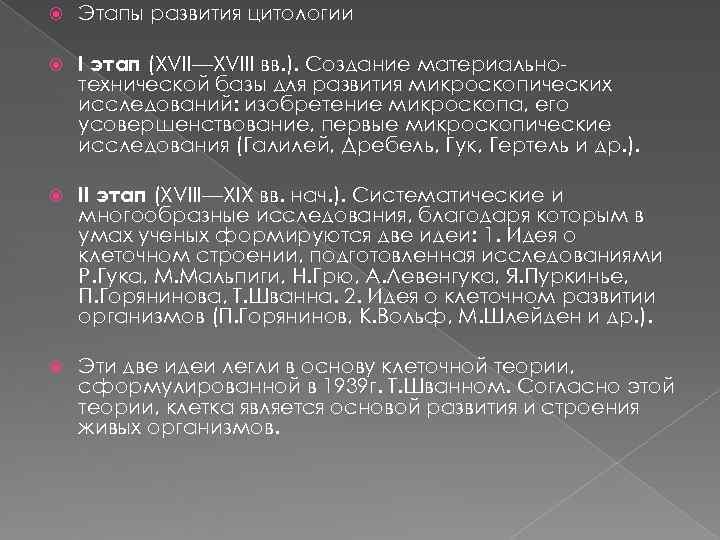 Этапы развития цитологии

I этап (XVII—XVIII вв.). Создание материально-технической базы для развития микроскопических исследований: изобретение микроскопа, его усовершенствование, первые микроскопические исследования (Галилей, Дребель, Гук, Гертель и др.).

II этап (XVIII—XIX вв. нач.). Систематические и многообразные исследования, благодаря которым в умах ученых формируются две идеи: 1. Идея о клеточном строении, подготовленная исследованиями Р.Гука, М.Мальпиги, Н.Грю, А.Левенгука, Я.Пуркинье, П.Горянинова, Т.Шванна. 2. Идея о клеточном развитии организмов (П.Горянинов, К.Вольф, М.Шлейден и др.).

Эти две идеи легли в основу клеточной теории, сформулированной в 1939г. Т.Шванном. Согласно этой теории, клетка является основой развития и строения живых организмов.